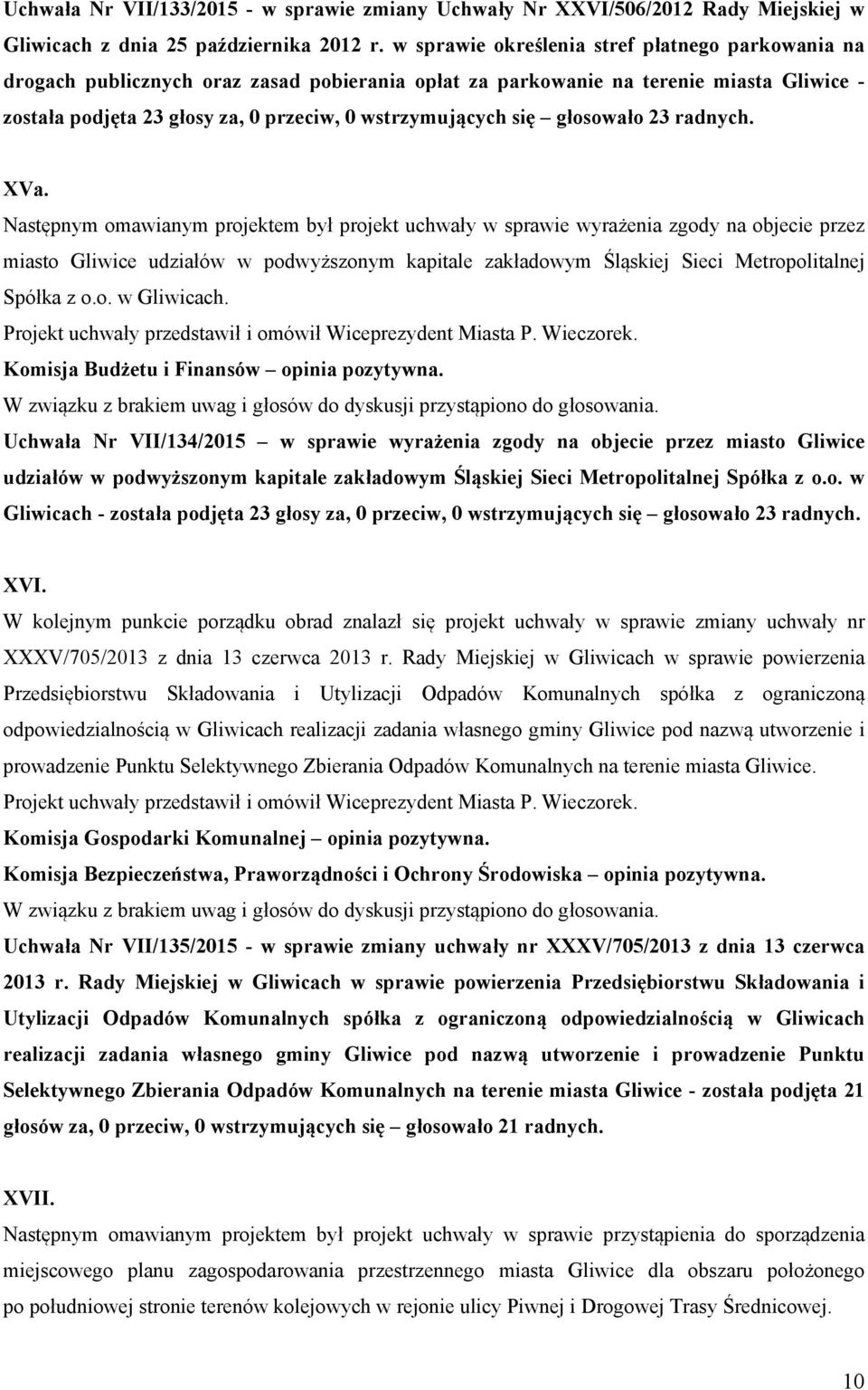 Uchwała Nr VII/133/2015 - w sprawie zmiany Uchwały Nr XXVI/506/2012 Rady Miejskiej w Gliwicach z dnia 25 października 2012 r. w sprawie określenia stref płatnego parkowania na drogach publicznych oraz zasad pobierania opłat za parkowanie na terenie miasta Gliwice - została podjęta 23 głosy za, 0 przeciw, 0 wstrzymujących się – głosowało 23 radnych.

XVa.
Następnym omawianym projektem był projekt uchwały w sprawie wyrażenia zgody na objecie przez miasto Gliwice udziałów w podwyższonym kapitale zakładowym Śląskiej Sieci Metropolitalnej Spółka z o.o. w Gliwicach.
Projekt uchwały przedstawił i omówił Wiceprezydent Miasta P. Wieczorek.
Komisja Budżetu i Finansów – opinia pozytywna.
W związku z brakiem uwag i głosów do dyskusji przystąpiono do głosowania.
Uchwała Nr VII/134/2015 – w sprawie wyrażenia zgody na objecie przez miasto Gliwice udziałów w podwyższonym kapitale zakładowym Śląskiej Sieci Metropolitalnej Spółka z o.o. w Gliwicach - została podjęta 23 głosy za, 0 przeciw, 0 wstrzymujących się – głosowało 23 radnych.

XVI.
W kolejnym punkcie porządku obrad znalazł się projekt uchwały w sprawie zmiany uchwały nr XXXV/705/2013 z dnia 13 czerwca 2013 r. Rady Miejskiej w Gliwicach w sprawie powierzenia Przedsiębiorstwu Składowania i Utylizacji Odpadów Komunalnych spółka z ograniczoną odpowiedzialnością w Gliwicach realizacji zadania własnego gminy Gliwice pod nazwą utworzenie i prowadzenie Punktu Selektywnego Zbierania Odpadów Komunalnych na terenie miasta Gliwice.
Projekt uchwały przedstawił i omówił Wiceprezydent Miasta P. Wieczorek.
Komisja Gospodarki Komunalnej – opinia pozytywna.
Komisja Bezpieczeństwa, Praworządności i Ochrony Środowiska – opinia pozytywna.
W związku z brakiem uwag i głosów do dyskusji przystąpiono do głosowania.
Uchwała Nr VII/135/2015 - w sprawie zmiany uchwały nr XXXV/705/2013 z dnia 13 czerwca 2013 r. Rady Miejskiej w Gliwicach w sprawie powierzenia Przedsiębiorstwu Składowania i Utylizacji Odpadów Komunalnych spółka z ograniczoną odpowiedzialnością w Gliwicach realizacji zadania własnego gminy Gliwice pod nazwą utworzenie i prowadzenie Punktu Selektywnego Zbierania Odpadów Komunalnych na terenie miasta Gliwice - została podjęta 21 głosów za, 0 przeciw, 0 wstrzymujących się – głosowało 21 radnych.

XVII.
Następnym omawianym projektem był projekt uchwały w sprawie przystąpienia do sporządzenia miejscowego planu zagospodarowania przestrzennego miasta Gliwice dla obszaru położonego po południowej stronie terenów kolejowych w rejonie ulicy Piwnej i Drogowej Trasy Średnicowej.

10